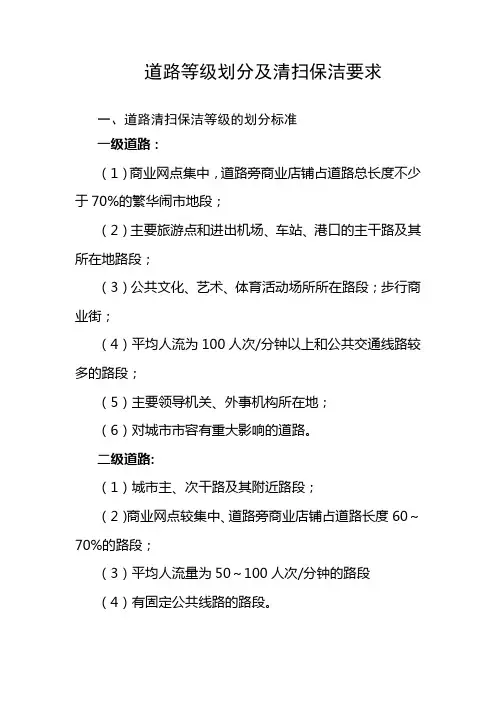 道路等级划分及清扫保洁要求

一、道路清扫保洁等级的划分标准

一级道路：

（1）商业网点集中，道路旁商业店铺占道路总长度不少于70%的繁华闹市地段；

（2）主要旅游点和进出机场、车站、港口的主干路及其所在地路段；

（3）公共文化、艺术、体育活动场所所在路段；步行商业街；

（4）平均人流为100人次/分钟以上和公共交通线路较多的路段；

（5）主要领导机关、外事机构所在地；

（6）对城市市容有重大影响的道路。

二级道路:

（1）城市主、次干路及其附近路段；

（2)商业网点较集中、道路旁商业店铺占道路长度60～70%的路段；

（3）平均人流量为50～100人次/分钟的路段

（4）有固定公共线路的路段。